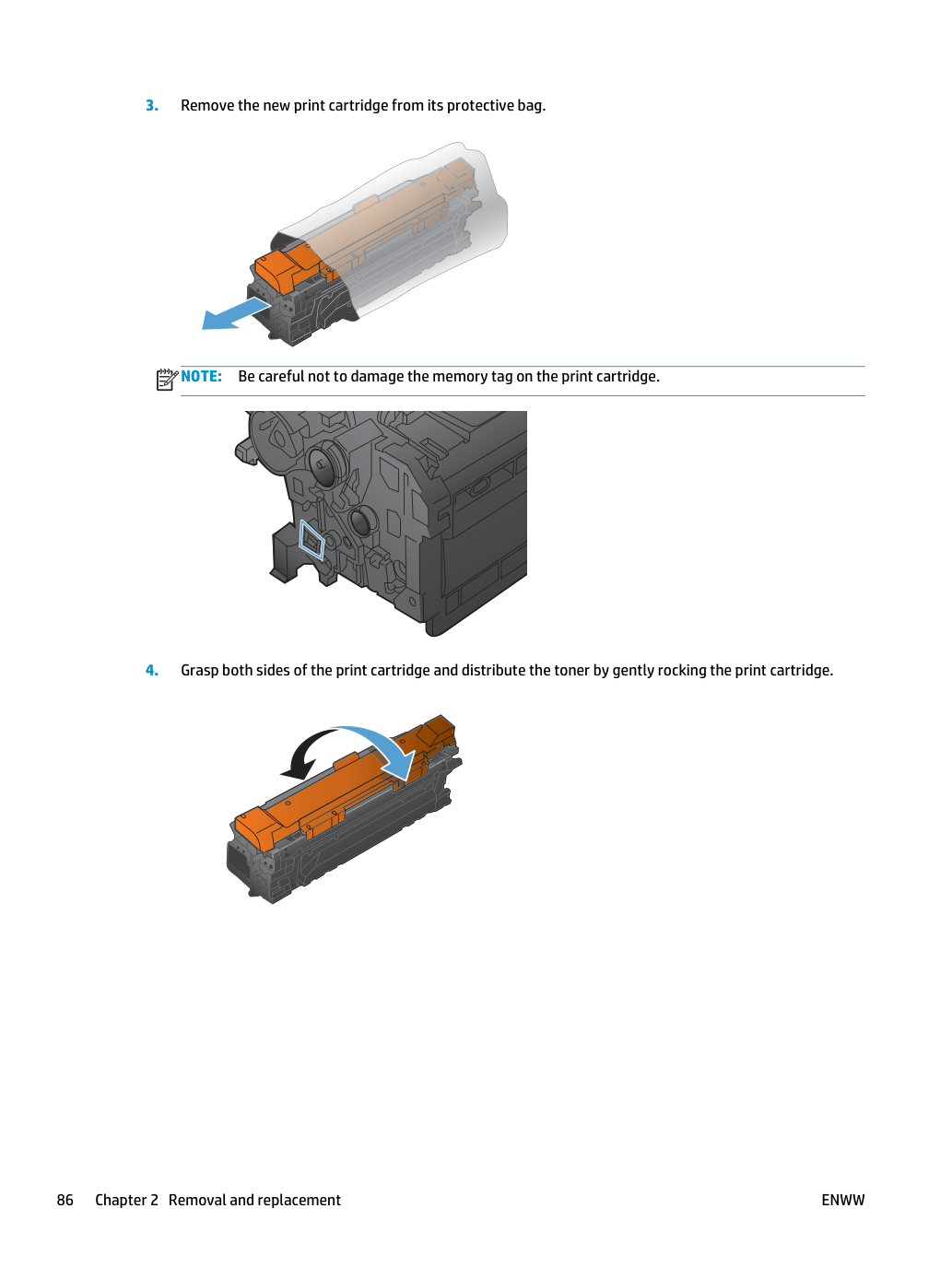 3. Remove the new print cartridge from its protective bag.

NOTE: Be careful not to damage the memory tag on the print cartridge.

4. Grasp both sides of the print cartridge and distribute the toner by gently rocking the print cartridge.

86 Chapter 2 Removal and replacement ENWW